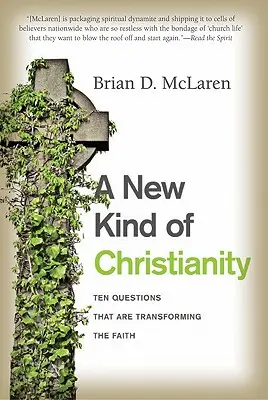 "[McLaren] is packaging spiritual dynamite and shipping it to cells of believers nationwide who are so restless with the bondage of 'church life' that they want to blow the roof off and start again."—Read the Spirit

Brian D. McLaren

A New Kind of Christianity

TEN QUESTIONS
THAT ARE TRANSFORMING
THE FAITH